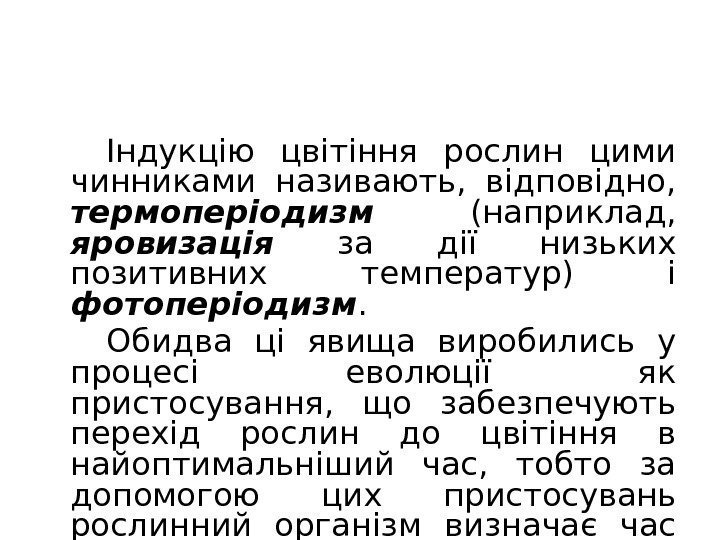 Індукцію цвітіння рослин цими чинниками називають, відповідно, термоперіодизм (наприклад, яровизація за дії низьких позитивних температур) і фотоперіодизм.

Обидва ці явища виробились у процесі еволюції як пристосування, що забезпечують перехід рослин до цвітіння в найоптимальніший час, тобто за допомогою цих пристосувань рослинний організм визначає час